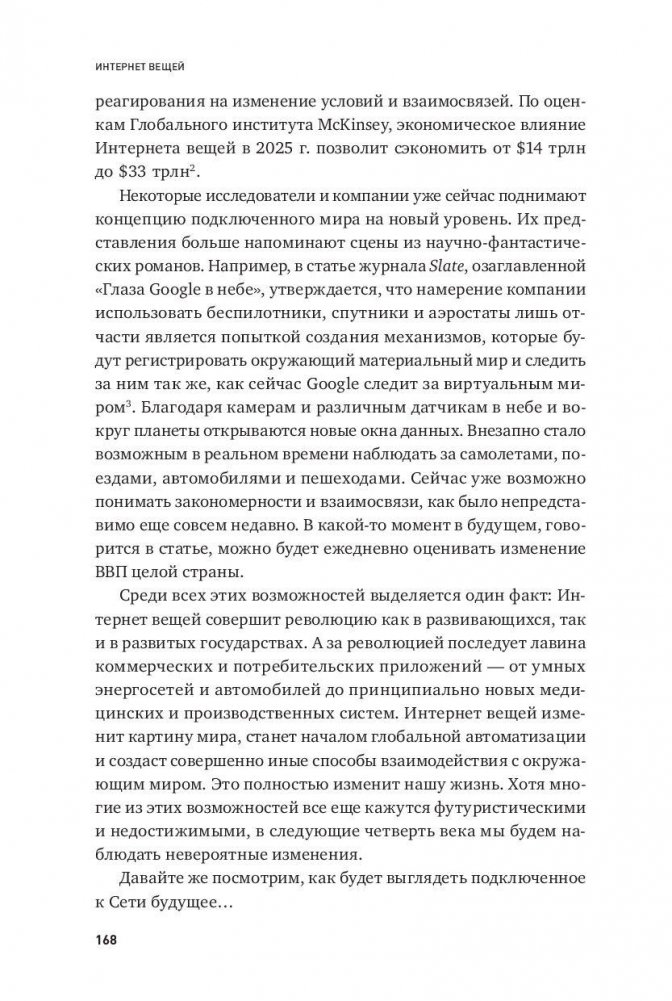 ИНТЕРНЕТ ВЕЩЕЙ

реагирования на изменение условий и взаимосвязей. По оценкам Глобального института McKinsey, экономическое влияние Интернета вещей в 2025 г. позволит сэкономить от \$14 трлн до \$33 трлн$^2$.

Некоторые исследователи и компании уже сейчас поднимают концепцию подключенного мира на новый уровень. Их представления больше напоминают сцены из научно-фантастических романов. Например, в статье журнала Slate, озаглавленной «Глаза Google в небе», утверждается, что намерение компании использовать беспилотники, спутники и аэростаты лишь отчасти является попыткой создания механизмов, которые будут регистрировать окружающий материальный мир и следить за ним так же, как сейчас Google следит за виртуальным миром$^3$. Благодаря камерам и различным датчикам в небе и вокруг планеты открываются новые окна данных. Внезапно стало возможным в реальном времени наблюдать за самолетами, поездами, автомобилями и пешеходами. Сейчас уже возможно понимать закономерности и взаимосвязи, как было непредставимо еще совсем недавно. В какой-то момент в будущем, говорится в статье, можно будет ежедневно оценивать изменение ВВП целой страны.

Среди всех этих возможностей выделяется один факт: Интернет вещей совершит революцию как в развивающихся, так и в развитых государствах. А за революцией последует лавина коммерческих и потребительских приложений — от умных энергосетей и автомобилей до принципиально новых медицинских и производственных систем. Интернет вещей изменит картину мира, станет началом глобальной автоматизации и создаст совершенно иные способы взаимодействия с окружающим миром. Это полностью изменит нашу жизнь. Хотя многие из этих возможностей все еще кажутся футуристическими и недостижимыми, в следующие четверть века мы будем наблюдать невероятные изменения.

Давайте же посмотрим, как будет выглядеть подключенное к Сети будущее…

168